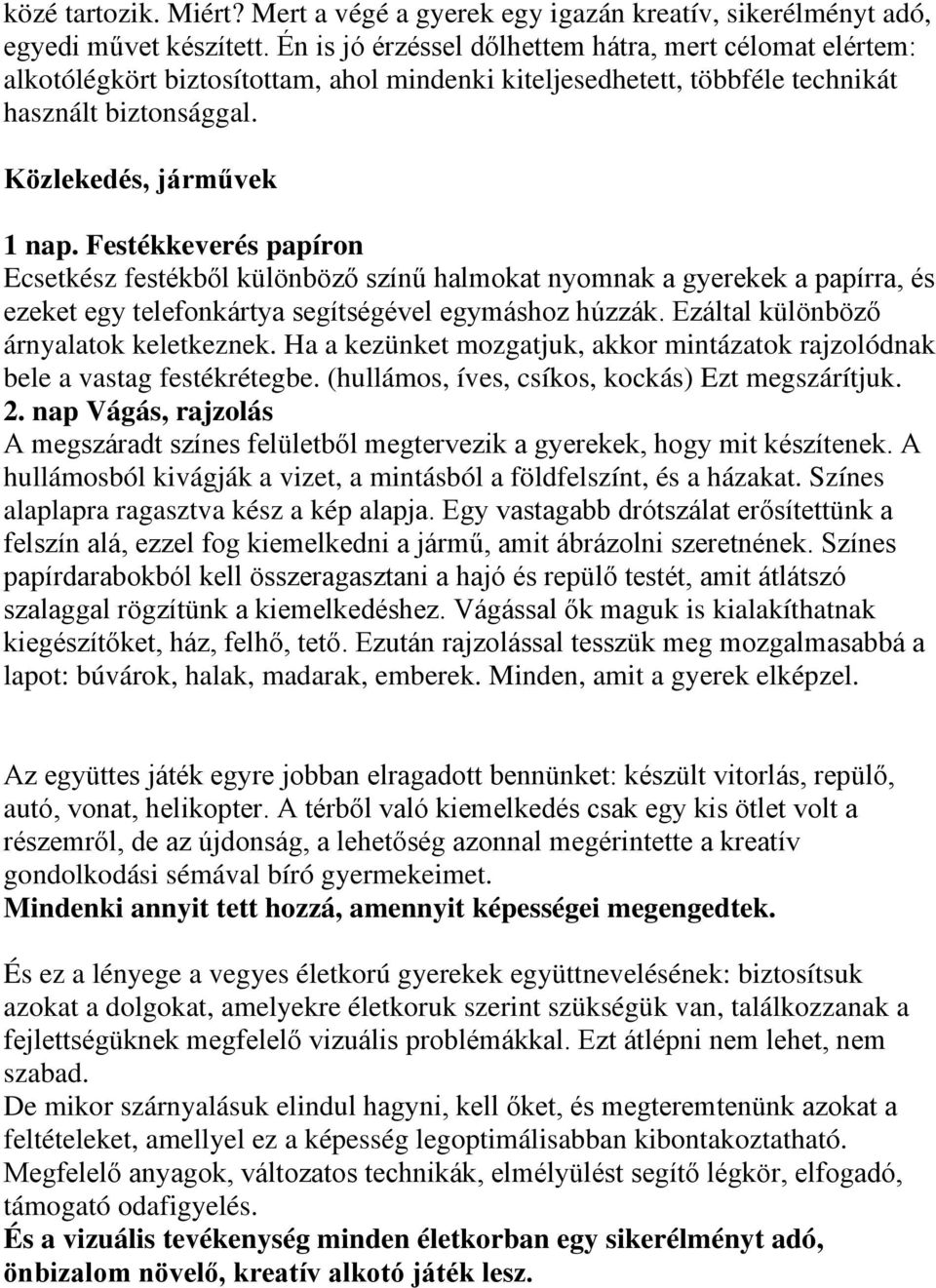 közé tartozik. Miért? Mert a végé a gyerek egy igazán kreatív, sikerélményt adó, egyedi művet készített. Én is jó érzéssel dőlhettem hátra, mert célomat elértem: alkotólégkört biztosítottam, ahol mindenki kiteljesedhetett, többféle technikát használt biztonsággal.

Közlekedés, járművek

1 nap. Festékkeverés papíron
Ecsetkész festékből különböző színű halmokat nyomnak a gyerekek a papírra, és ezeket egy telefonkártya segítségével egymáshoz húzzák. Ezáltal különböző árnyalatok keletkeznek. Ha a kezünket mozgatjuk, akkor mintázatok rajzolódnak bele a vastag festékrétegbe. (hullámos, íves, csíkos, kockás) Ezt megszárítjuk.
2. nap Vágás, rajzolás
A megszáradt színes felületből megtervezik a gyerekek, hogy mit készítenek. A hullámosból kivágják a vizet, a mintásból a földfelszínt, és a házakat. Színes alaplapra ragasztva kész a kép alapja. Egy vastagabb drótszálat erősítettünk a felszín alá, ezzel fog kiemelkedni a jármű, amit ábrázolni szeretnének. Színes papírdarabokból kell összeragasztani a hajó és repülő testét, amit átlátszó szalaggal rögzítünk a kiemelkedéshez. Vágással ők maguk is kialakíthatnak kiegészítőket, ház, felhő, tető. Ezután rajzolással tesszük meg mozgalmasabbá a lapot: búvárok, halak, madarak, emberek. Minden, amit a gyerek elképzel.

Az együttes játék egyre jobban elragadott bennünket: készült vitorlás, repülő, autó, vonat, helikopter. A térből való kiemelkedés csak egy kis ötlet volt a részemről, de az újdonság, a lehetőség azonnal megérintette a kreatív gondolkodási sémával bíró gyermekeimet.
Mindenki annyit tett hozzá, amennyit képességei megengedtek.

És ez a lényege a vegyes életkorú gyerekek együttnevelésének: biztosítsuk azokat a dolgokat, amelyekre életkoruk szerint szükségük van, találkozzanak a fejlettségüknek megfelelő vizuális problémákkal. Ezt átlépni nem lehet, nem szabad.
De mikor szárnyalásuk elindul hagyni, kell őket, és megteremtenünk azokat a feltételeket, amellyel ez a képesség legoptimálisabban kibontakoztatható. Megfelelő anyagok, változatos technikák, elmélyülést segítő légkör, elfogadó, támogató odafigyelés.
És a vizuális tevékenység minden életkorban egy sikerélményt adó, önbizalom növelő, kreatív alkotó játék lesz.